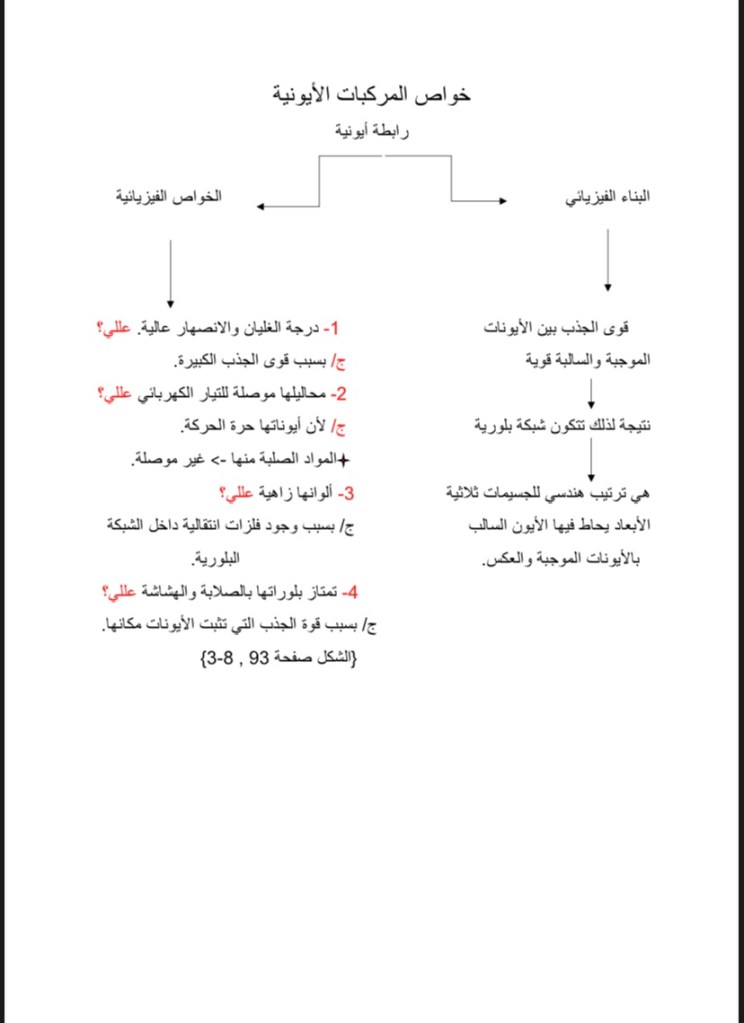 خواص المركبات الأيونية

رابطة أيونية

البناء الفيزيائي

قوى الجذب بين الأيونات الموجبة والسالبة قوية

نتيجة لذلك تتكون شبكة بلورية

هي ترتيب هندسي للجسيمات ثلاثية الأبعاد يحاط فيها الأيون السالب بالأيونات الموجبة والعكس.

الخواص الفيزيائية

1- درجة الغليان والانصهار عالية. عللي؟
ج/ بسبب قوى الجذب الكبيرة.

2- محاليلها موصلة للتيار الكهربائي عللي؟
ج/ لأن أيوناتها حرة الحركة.
+المواد الصلبة منها -> غير موصلة.

3- ألوانها زاهية عللي؟
ج/ بسبب وجود فلزات انتقالية داخل الشبكة البلورية.

4- تمتاز بلوراتها بالصلابة والهشاشة عللي؟
ج/ بسبب قوة الجذب التي تثبت الأيونات مكانها.
{الشكل صفحة 93 , 8-3}